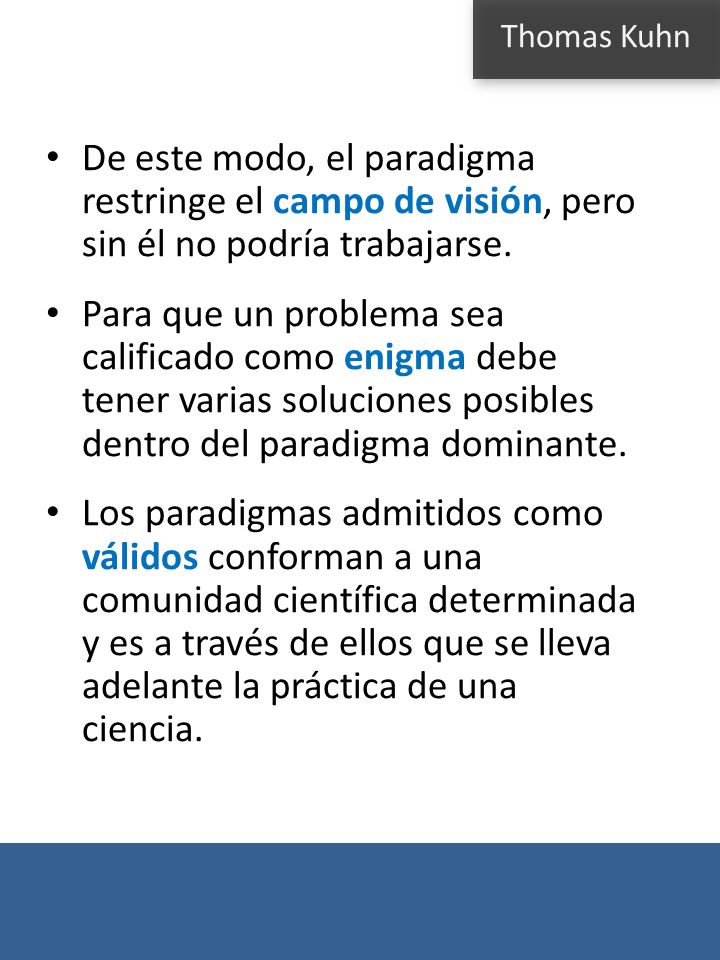 Thomas Kuhn

• De este modo, el paradigma restringe el campo de visión, pero sin él no podría trabajarse.

• Para que un problema sea calificado como enigma debe tener varias soluciones posibles dentro del paradigma dominante.

• Los paradigmas admitidos como válidos conforman a una comunidad científica determinada y es a través de ellos que se lleva adelante la práctica de una ciencia.